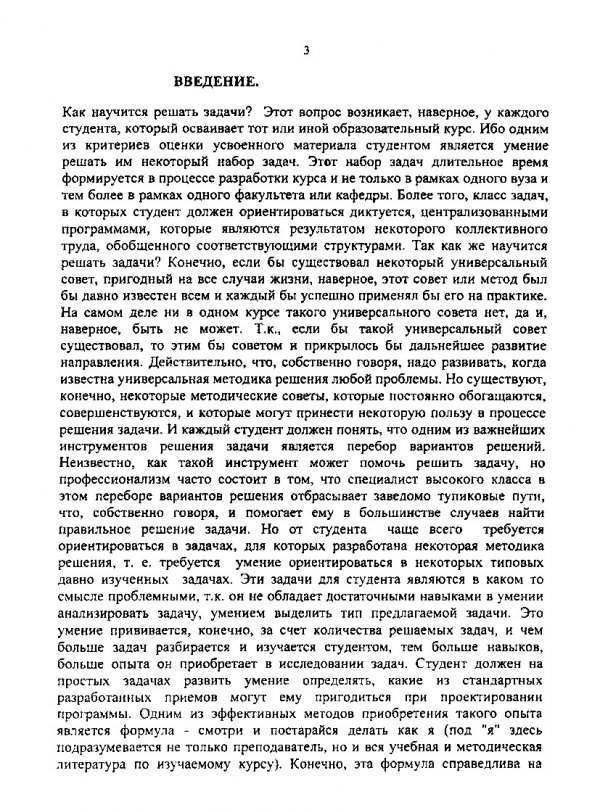 3

ВВЕДЕНИЕ.

Как научится решать задачи? Этот вопрос возникает, наверное, у каждого студента, который осваивает тот или иной образовательный курс. Ибо одним из критериев оценки усвоенного материала студентом является умение решать им некоторый набор задач. Этот набор задач длительное время формируется в процессе разработки курса и не только в рамках одного вуза и тем более в рамках одного факультета или кафедры. Более того, класс задач, в которых студент должен ориентироваться диктуется, централизованными программами, которые являются результатом некоторого коллективного труда, обобщенного соответствующими структурами. Так как же научится решать задачи? Конечно, если бы существовал некоторый универсальный совет, пригодный на все случаи жизни, наверное, этот совет или метод был бы давно известен всем и каждый бы успешно применял бы его на практике. На самом деле ни в одном курсе такого универсального совета нет, да и, наверное, быть не может. Т.к., если бы такой универсальный совет существовал, то этим бы советом и прикрылось бы дальнейшее развитие направления. Действительно, что, собственно говоря, надо развивать, когда известна универсальная методика решения любой проблемы. Но существуют, конечно, некоторые методические советы, которые постоянно обогащаются, совершенствуются, и которые могут принести некоторую пользу в процессе решения задачи. И каждый студент должен понять, что одним из важнейших инструментов решения задачи является перебор вариантов решений. Неизвестно, как такой инструмент может помочь решить задачу, но профессионализм часто состоит в том, что специалист высокого класса в этом переборе вариантов решения отбрасывает заведомо тупиковые пути, что, собственно говоря, и помогает ему в большинстве случаев найти правильное решение задачи. Но от студента чаще всего требуется ориентироваться в задачах, для которых разработана некоторая методика решения, т. е. требуется умение ориентироваться в некоторых типовых давно изученных задачах. Эти задачи для студента являются в каком то смысле проблемными, т.к. он не обладает достаточными навыками в умении анализировать задачу, умением выделить тип предлагаемой задачи. Это умение прививается, конечно, за счет количества решаемых задач, и чем больше задач разбирается и изучается студентом, тем больше навыков, больше опыта он приобретает в исследовании задач. Студент должен на простых задачах развить умение определять, какие из стандартных разработанных приемов могут ему пригодиться при проектировании программы. Одним из эффективных методов приобретения такого опыта является формула - смотри и постарайся делать как я (под "я" здесь подразумевается не только преподаватель, но и вся учебная и методическая литература по изучаемому курсу). Конечно, эта формула справедлива на